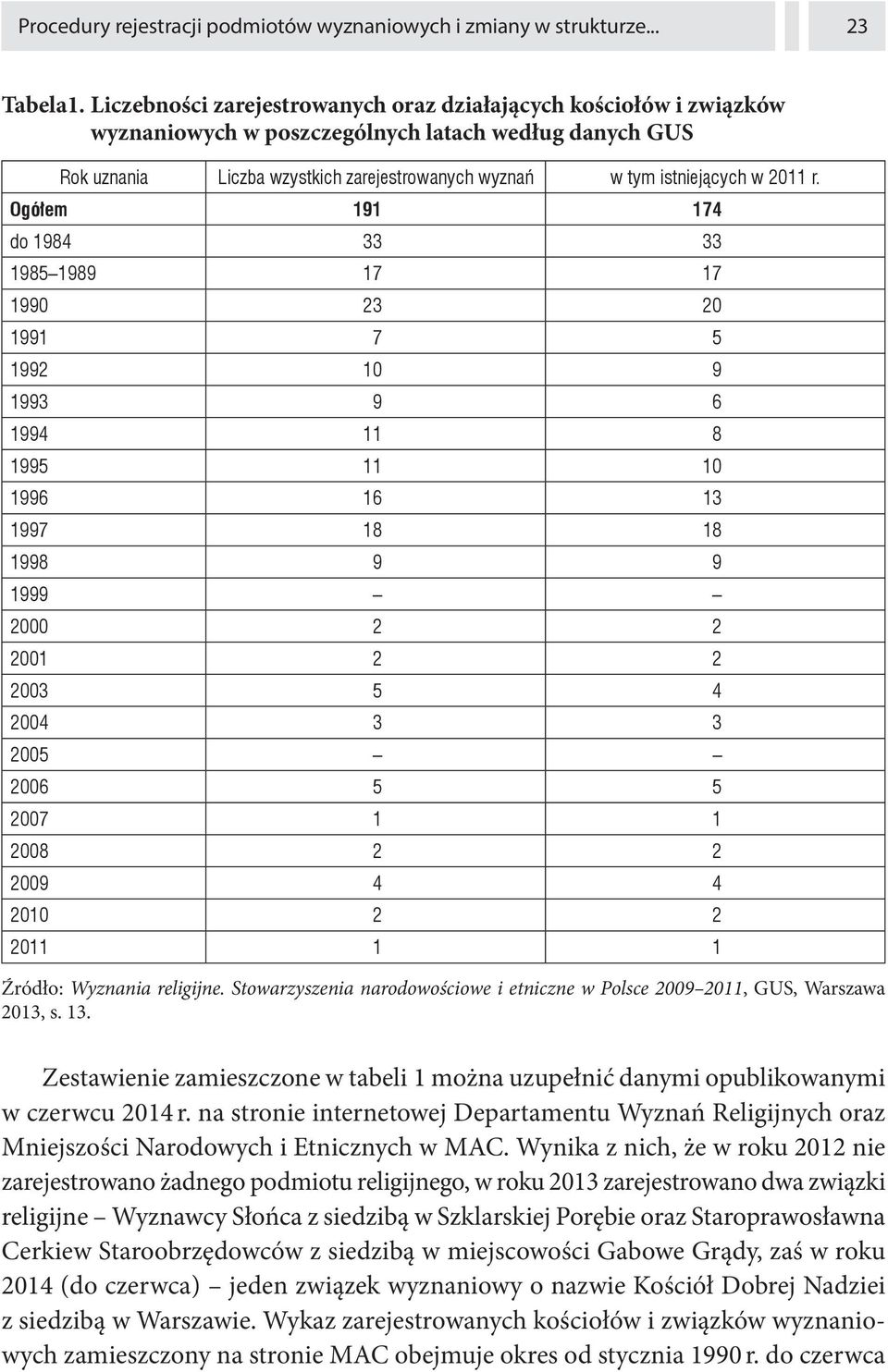 Procedury rejestracji podmiotów wyznaniowych i zmiany w strukturze... 23

Tabela1. Liczebności zarejestrowanych oraz działających kościołów i związków wyznaniowych w poszczególnych latach według danych GUS

| Rok uznania | Liczba wzystkich zarejestrowanych wyznań | w tym istniejących w 2011 r. |
|---|---|---|
| Ogółem | 191 | 174 |
| do 1984 | 33 | 33 |
| 1985–1989 | 17 | 17 |
| 1990 | 23 | 20 |
| 1991 | 7 | 5 |
| 1992 | 10 | 9 |
| 1993 | 9 | 6 |
| 1994 | 11 | 8 |
| 1995 | 11 | 10 |
| 1996 | 16 | 13 |
| 1997 | 18 | 18 |
| 1998 | 9 | 9 |
| 1999 | – | – |
| 2000 | 2 | 2 |
| 2001 | 2 | 2 |
| 2003 | 5 | 4 |
| 2004 | 3 | 3 |
| 2005 | – | – |
| 2006 | 5 | 5 |
| 2007 | 1 | 1 |
| 2008 | 2 | 2 |
| 2009 | 4 | 4 |
| 2010 | 2 | 2 |
| 2011 | 1 | 1 |

Źródło: Wyznania religijne. Stowarzyszenia narodowościowe i etniczne w Polsce 2009–2011, GUS, Warszawa 2013, s. 13.

Zestawienie zamieszczone w tabeli 1 można uzupełnić danymi opublikowanymi w czerwcu 2014 r. na stronie internetowej Departamentu Wyznań Religijnych oraz Mniejszości Narodowych i Etnicznych w MAC. Wynika z nich, że w roku 2012 nie zarejestrowano żadnego podmiotu religijnego, w roku 2013 zarejestrowano dwa związki religijne – Wyznawcy Słońca z siedzibą w Szklarskiej Porębie oraz Staroprawosławna Cerkiew Staroobrzędowców z siedzibą w miejscowości Gabowe Grądy, zaś w roku 2014 (do czerwca) – jeden związek wyznaniowy o nazwie Kościół Dobrej Nadziei z siedzibą w Warszawie. Wykaz zarejestrowanych kościołów i związków wyznaniowych zamieszczony na stronie MAC obejmuje okres od stycznia 1990 r. do czerwca